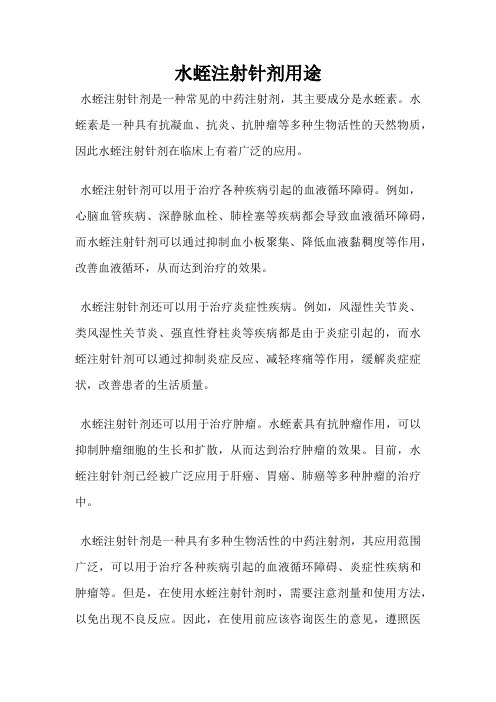 水蛭注射针剂用途

水蛭注射针剂是一种常见的中药注射剂，其主要成分是水蛭素。水蛭素是一种具有抗凝血、抗炎、抗肿瘤等多种生物活性的天然物质，因此水蛭注射针剂在临床上有着广泛的应用。

水蛭注射针剂可以用于治疗各种疾病引起的血液循环障碍。例如，心脑血管疾病、深静脉血栓、肺栓塞等疾病都会导致血液循环障碍，而水蛭注射针剂可以通过抑制血小板聚集、降低血液黏稠度等作用，改善血液循环，从而达到治疗的效果。

水蛭注射针剂还可以用于治疗炎症性疾病。例如，风湿性关节炎、类风湿性关节炎、强直性脊柱炎等疾病都是由于炎症引起的，而水蛭注射针剂可以通过抑制炎症反应、减轻疼痛等作用，缓解炎症症状，改善患者的生活质量。

水蛭注射针剂还可以用于治疗肿瘤。水蛭素具有抗肿瘤作用，可以抑制肿瘤细胞的生长和扩散，从而达到治疗肿瘤的效果。目前，水蛭注射针剂已经被广泛应用于肝癌、胃癌、肺癌等多种肿瘤的治疗中。

水蛭注射针剂是一种具有多种生物活性的中药注射剂，其应用范围广泛，可以用于治疗各种疾病引起的血液循环障碍、炎症性疾病和肿瘤等。但是，在使用水蛭注射针剂时，需要注意剂量和使用方法，以免出现不良反应。因此，在使用前应该咨询医生的意见，遵照医